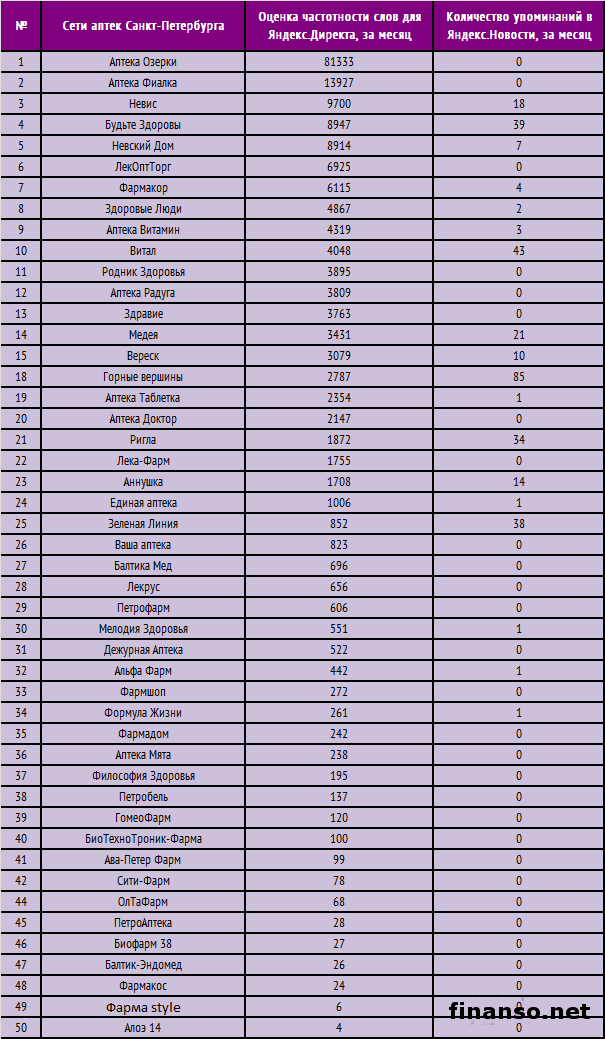 | № | Сети аптек Санкт-Петербурга | Оценка частотности слов для Яндекс.Директа, за месяц | Количество упоминаний в Яндекс.Новости, за месяц |
|---|---|---|---|
| 1 | Аптека Озерки | 81333 | 0 |
| 2 | Аптека Фиалка | 13927 | 0 |
| 3 | Невис | 9700 | 18 |
| 4 | Будьте Здоровы | 8947 | 39 |
| 5 | Невский Дом | 8914 | 7 |
| 6 | ЛекОптТорг | 6925 | 0 |
| 7 | Фармакор | 6115 | 4 |
| 8 | Здоровые Люди | 4867 | 2 |
| 9 | Аптека Витамин | 4319 | 3 |
| 10 | Витал | 4048 | 43 |
| 11 | Родник Здоровья | 3895 | 0 |
| 12 | Аптека Радуга | 3809 | 0 |
| 13 | Здравие | 3763 | 0 |
| 14 | Медея | 3431 | 21 |
| 15 | Вереск | 3079 | 10 |
| 18 | Горные вершины | 2787 | 85 |
| 19 | Аптека Таблетка | 2354 | 1 |
| 20 | Аптека Доктор | 2147 | 0 |
| 21 | Ригла | 1872 | 34 |
| 22 | Лека-Фарм | 1755 | 0 |
| 23 | Аннушка | 1708 | 14 |
| 24 | Единая аптека | 1006 | 1 |
| 25 | Зеленая Линия | 852 | 38 |
| 26 | Ваша аптека | 823 | 0 |
| 27 | Балтика Мед | 696 | 0 |
| 28 | Лекрус | 656 | 0 |
| 29 | Петрофарм | 606 | 0 |
| 30 | Мелодия Здоровья | 551 | 1 |
| 31 | Дежурная Аптека | 522 | 0 |
| 32 | Альфа Фарм | 442 | 1 |
| 33 | Фармшоп | 272 | 0 |
| 34 | Формула Жизни | 261 | 1 |
| 35 | Фармадом | 242 | 0 |
| 36 | Аптека Мята | 238 | 0 |
| 37 | Философия Здоровья | 195 | 0 |
| 38 | Петробель | 137 | 0 |
| 39 | ГомеоФарм | 120 | 0 |
| 40 | БиоТехноТроник-Фарма | 100 | 0 |
| 41 | Ава-Петер Фарм | 99 | 0 |
| 42 | Сити-Фарм | 78 | 0 |
| 44 | ОлТаФарм | 68 | 0 |
| 45 | ПетроАптека | 28 | 0 |
| 46 | Биофарм 38 | 27 | 0 |
| 47 | Балтик-Эндомед | 26 | 0 |
| 48 | Фармакос | 24 | 0 |
| 49 | Фарма style | 6 | 0 |
| 50 | Алоэ 14 | 4 | 0 |

finanso.net